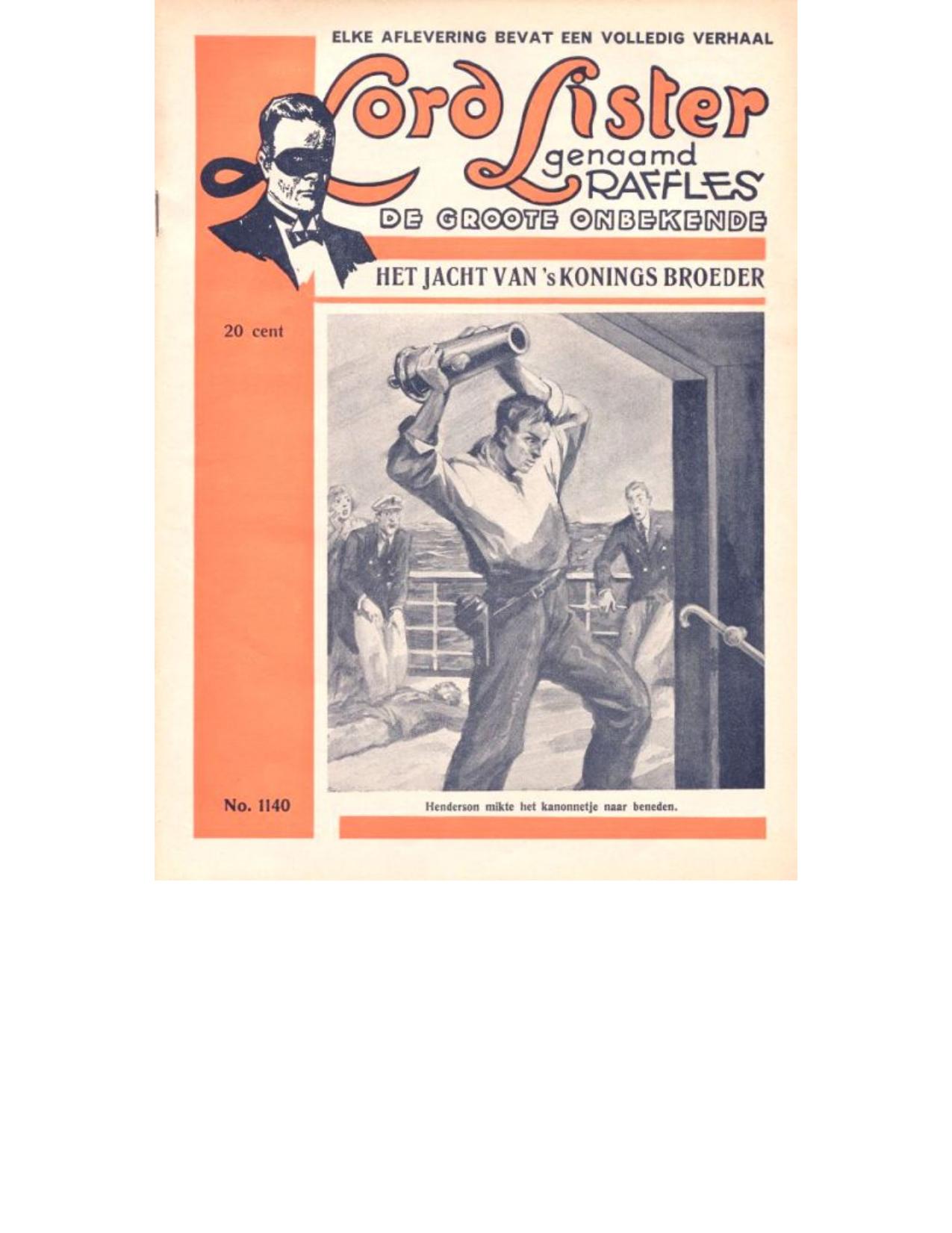 ELKE AFLEVERING BEVAT EEN VOLLEDIG VERHAAL

Lord Lister
genaamd
RAFFLES
DE GROOTE ONBEKENDE

HET JACHT VAN 's KONINGS BROEDER

20 cent

No. 1140

Henderson mikte het kanonnetje naar beneden.